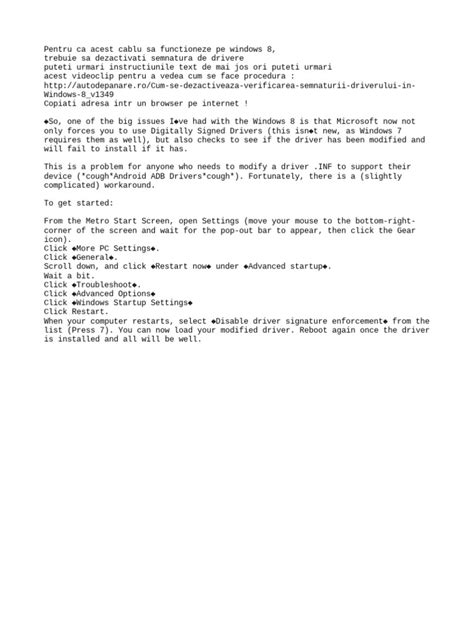 Pentru ca acest cablu sa functioneze pe windows 8,
trebuie sa dezactivati semnatura de drivere
puteti urmari instructiunile text de mai jos ori puteti urmari
acest videoclip pentru a vedea cum se face procedura :
http://autodepanare.ro/Cum-se-dezactiveaza-verificarea-semnaturii-driverului-in-Windows-8_v1349
Copiati adresa intr un browser pe internet !

◆So, one of the big issues I◆ve had with the Windows 8 is that Microsoft now not only forces you to use Digitally Signed Drivers (this isn◆t new, as Windows 7 requires them as well), but also checks to see if the driver has been modified and will fail to install if it has.

This is a problem for anyone who needs to modify a driver .INF to support their device (*cough*Android ADB Drivers*cough*). Fortunately, there is a (slightly complicated) workaround.

To get started:

From the Metro Start Screen, open Settings (move your mouse to the bottom-right-corner of the screen and wait for the pop-out bar to appear, then click the Gear icon).
Click ◆More PC Settings◆.
Click ◆General◆.
Scroll down, and click ◆Restart now◆ under ◆Advanced startup◆.
Wait a bit.
Click ◆Troubleshoot◆.
Click ◆Advanced Options◆
Click ◆Windows Startup Settings◆
Click Restart.
When your computer restarts, select ◆Disable driver signature enforcement◆ from the list (Press 7). You can now load your modified driver. Reboot again once the driver is installed and all will be well.